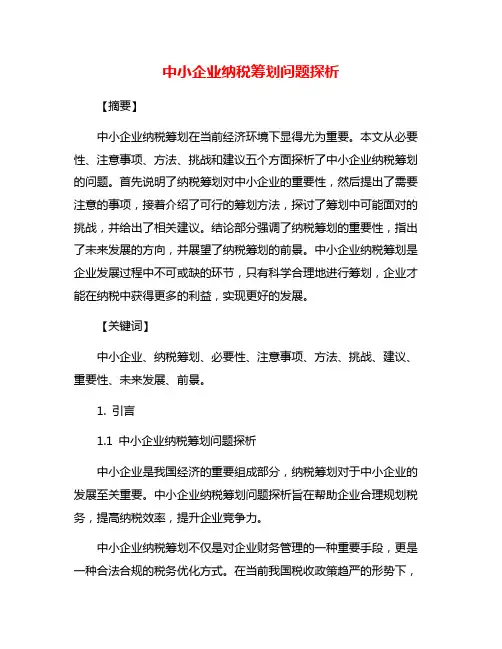 中小企业纳税筹划问题探析

【摘要】

中小企业纳税筹划在当前经济环境下显得尤为重要。本文从必要性、注意事项、方法、挑战和建议五个方面探析了中小企业纳税筹划的问题。首先说明了纳税筹划对中小企业的重要性，然后提出了需要注意的事项，接着介绍了可行的筹划方法，探讨了筹划中可能面对的挑战，并给出了相关建议。结论部分强调了纳税筹划的重要性，指出了未来发展的方向，并展望了纳税筹划的前景。中小企业纳税筹划是企业发展过程中不可或缺的环节，只有科学合理地进行筹划，企业才能在纳税中获得更多的利益，实现更好的发展。

【关键词】

中小企业、纳税筹划、必要性、注意事项、方法、挑战、建议、重要性、未来发展、前景。

1. 引言

1.1 中小企业纳税筹划问题探析

中小企业是我国经济的重要组成部分，纳税筹划对于中小企业的发展至关重要。中小企业纳税筹划问题探析旨在帮助企业合理规划税务，提高纳税效率，提升企业竞争力。

中小企业纳税筹划不仅是对企业财务管理的一种重要手段，更是一种合法合规的税务优化方式。在当前我国税收政策趋严的形势下，